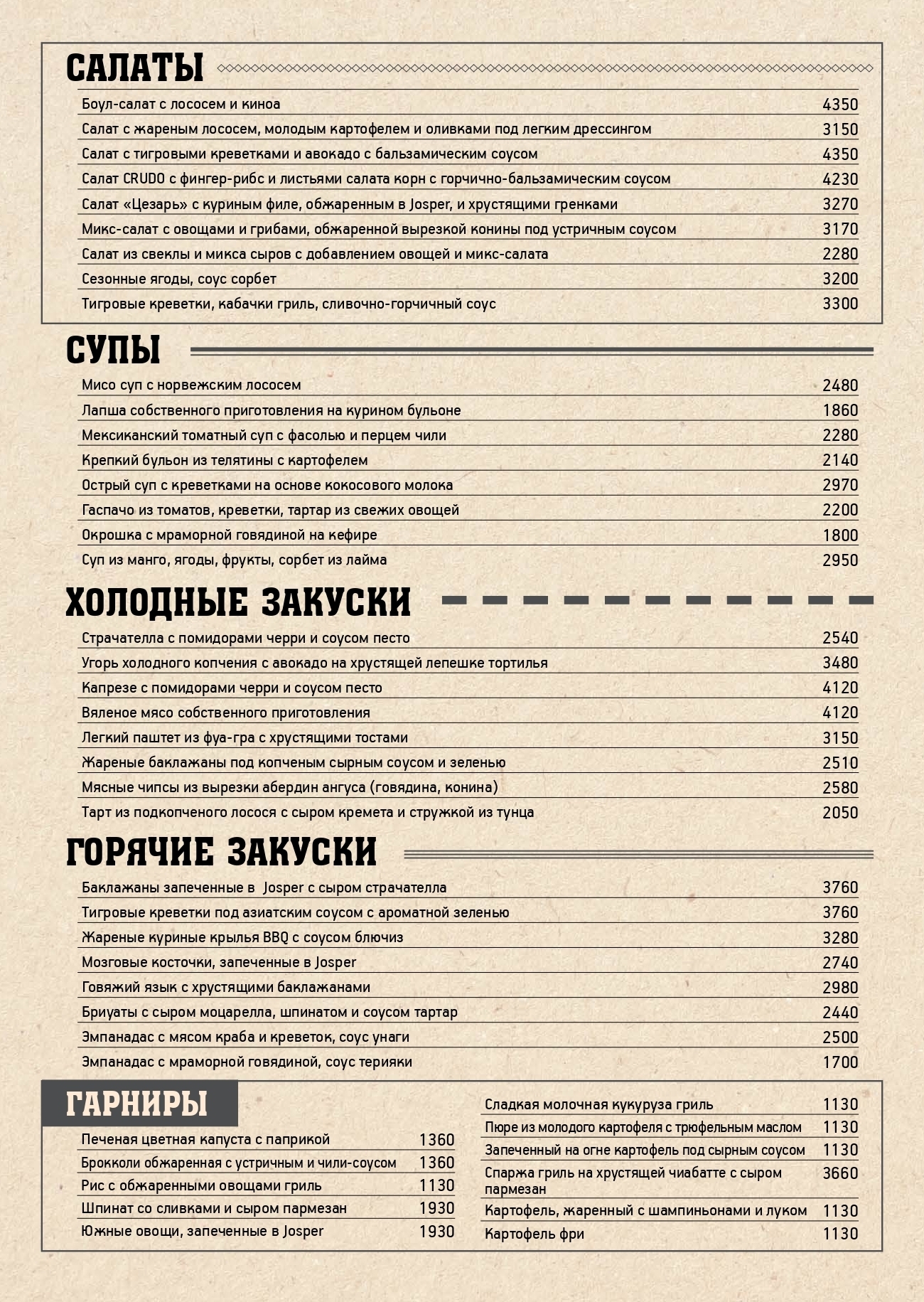 САЛАТЫ

| | |
|---|---|
| Боул-салат с лососем и киноа | 4350 |
| Салат с жареным лососем, молодым картофелем и оливками под легким дрессингом | 3150 |
| Салат с тигровыми креветками и авокадо с бальзамическим соусом | 4350 |
| Салат CRUDO с фингер-рибс и листьями салата корн с горчично-бальзамическим соусом | 4230 |
| Салат «Цезарь» с куриным филе, обжаренным в Josper, и хрустящими гренками | 3270 |
| Микс-салат с овощами и грибами, обжаренной вырезкой конины под устричным соусом | 3170 |
| Салат из свеклы и микса сыров с добавлением овощей и микс-салата | 2280 |
| Сезонные ягоды, соус сорбет | 3200 |
| Тигровые креветки, кабачки гриль, сливочно-горчичный соус | 3300 |

СУПЫ

| | |
|---|---|
| Мисо суп с норвежским лососем | 2480 |
| Лапша собственного приготовления на курином бульоне | 1860 |
| Мексиканский томатный суп с фасолью и перцем чили | 2280 |
| Крепкий бульон из телятины с картофелем | 2140 |
| Острый суп с креветками на основе кокосового молока | 2970 |
| Гаспачо из томатов, креветки, тартар из свежих овощей | 2200 |
| Окрошка с мраморной говядиной на кефире | 1800 |
| Суп из манго, ягоды, фрукты, сорбет из лайма | 2950 |

ХОЛОДНЫЕ ЗАКУСКИ

| | |
|---|---|
| Страчателла с помидорами черри и соусом песто | 2540 |
| Угорь холодного копчения с авокадо на хрустящей лепешке тортилья | 3480 |
| Капрезе с помидорами черри и соусом песто | 4120 |
| Вяленое мясо собственного приготовления | 4120 |
| Легкий паштет из фуа-гра с хрустящими тостами | 3150 |
| Жареные баклажаны под копченым сырным соусом и зеленью | 2510 |
| Мясные чипсы из вырезки абердин ангуса (говядина, конина) | 2580 |
| Тарт из подкопченого лосося с сыром кремета и стружкой из тунца | 2050 |

ГОРЯЧИЕ ЗАКУСКИ

| | |
|---|---|
| Баклажаны запеченные в Josper с сыром страчателла | 3760 |
| Тигровые креветки под азиатским соусом с ароматной зеленью | 3760 |
| Жареные куриные крылья BBQ с соусом блючиз | 3280 |
| Мозговые косточки, запеченные в Josper | 2740 |
| Говяжий язык с хрустящими баклажанами | 2980 |
| Бриуаты с сыром моцарелла, шпинатом и соусом тартар | 2440 |
| Эмпанадас с мясом краба и креветок, соус унаги | 2500 |
| Эмпанадас с мраморной говядиной, соус терияки | 1700 |

ГАРНИРЫ

| | |
|---|---|
| Печеная цветная капуста с паприкой | 1360 |
| Брокколи обжаренная с устричным и чили-соусом | 1360 |
| Рис с обжаренными овощами гриль | 1130 |
| Шпинат со сливками и сыром пармезан | 1930 |
| Южные овощи, запеченные в Josper | 1930 |

| | |
|---|---|
| Сладкая молочная кукуруза гриль | 1130 |
| Пюре из молодого картофеля с трюфельным маслом | 1130 |
| Запеченный на огне картофель под сырным соусом | 1130 |
| Спаржа гриль на хрустящей чиабатте с сыром пармезан | 3660 |
| Картофель, жаренный с шампиньонами и луком | 1130 |
| Картофель фри | 1130 |